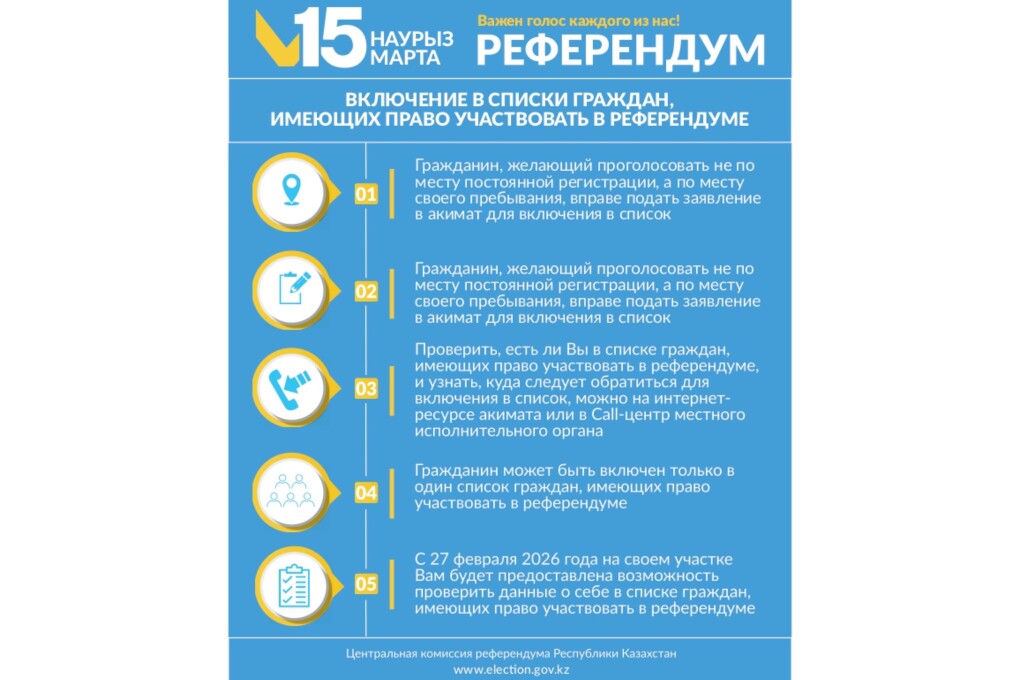 15 НАУРЫЗ МАРТА

Важен голос каждого из нас!

РЕФЕРЕНДУМ

ВКЛЮЧЕНИЕ В СПИСКИ ГРАЖДАН, ИМЕЮЩИХ ПРАВО УЧАСТВОВАТЬ В РЕФЕРЕНДУМЕ

01

Гражданин, желающий проголосовать не по месту постоянной регистрации, а по месту своего пребывания, вправе подать заявление в акимат для включения в список

02

Гражданин, желающий проголосовать не по месту постоянной регистрации, а по месту своего пребывания, вправе подать заявление в акимат для включения в список

03

Проверить, есть ли Вы в списке граждан, имеющих право участвовать в референдуме, и узнать, куда следует обратиться для включения в список, можно на интернет-ресурсе акимата или в Call-центр местного исполнительного органа

04

Гражданин может быть включен только в один список граждан, имеющих право участвовать в референдуме

05

С 27 февраля 2026 года на своем участке Вам будет предоставлена возможность проверить данные о себе в списке граждан, имеющих право участвовать в референдуме

Центральная комиссия референдума Республики Казахстан
www.election.gov.kz